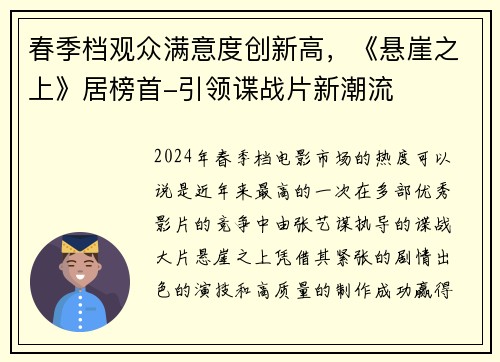 春季档观众满意度创新高，《悬崖之上》居榜首-引领谍战片新潮流

2024年春季档电影市场的热度可以说是近年来最高的一次在多部优秀影片的竞争中由张艺谋执导的谍战大片悬崖之上凭借其紧张的剧情出色的演技和高质量的制作成功赢得